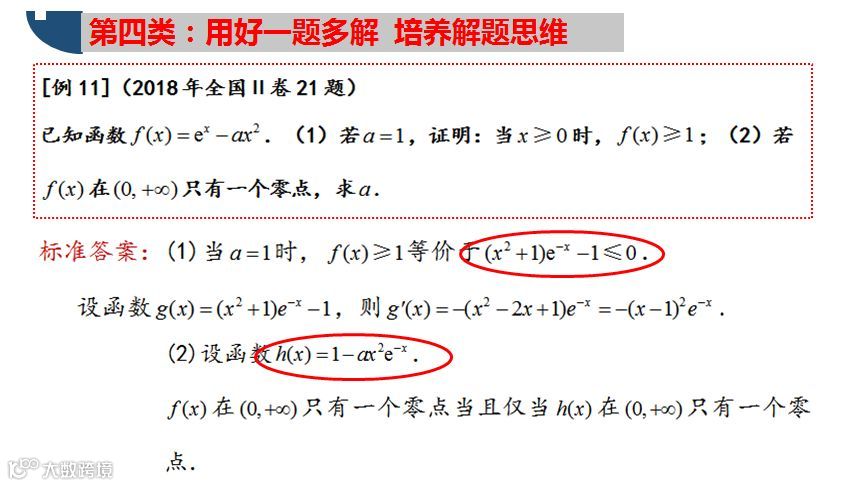 第四类：用好一题多解 培养解题思维

[例 11]（2018 年全国 II 卷 21 题）

已知函数 $f(x)=e^x-ax^2$．（1）若 $a=1$，证明：当 $x\geqslant 0$ 时，$f(x)\geqslant 1$；（2）若 $f(x)$ 在 $(0,+\infty)$ 只有一个零点，求 $a$．

标准答案：(1) 当 $a=1$ 时，$f(x)\geqslant 1$ 等价于 $(x^2+1)e^{-x}-1\leqslant 0$．

设函数 $g(x)=(x^2+1)e^{-x}-1$，则 $g'(x)=-(x^2-2x+1)e^{-x}=-(x-1)^2e^{-x}$．

(2) 设函数 $h(x)=1-ax^2e^{-x}$．

$f(x)$ 在 $(0,+\infty)$ 只有一个零点当且仅当 $h(x)$ 在 $(0,+\infty)$ 只有一个零点．

大数跨境